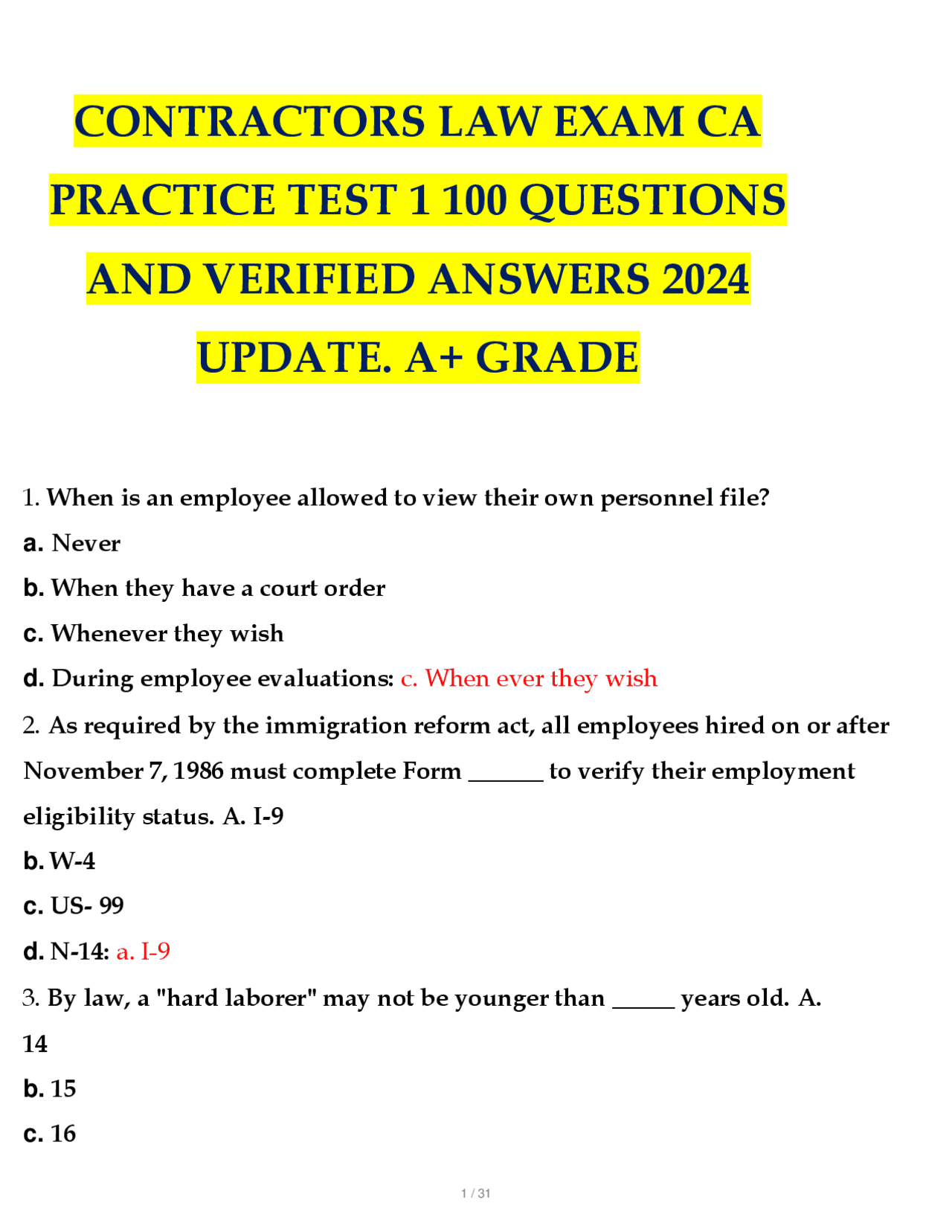 CONTRACTORS LAW EXAM CA PRACTICE TEST 1 100 QUESTIONS AND VERIFIED ANSWERS 2024 UPDATE. A+ GRADE

1. When is an employee allowed to view their own personnel file?

a. Never

b. When they have a court order

c. Whenever they wish

d. During employee evaluations: c. When ever they wish

2. As required by the immigration reform act, all employees hired on or after November 7, 1986 must complete Form ______ to verify their employment eligibility status. A. I-9

b. W-4

c. US- 99

d. N-14: a. I-9

3. By law, a "hard laborer" may not be younger than _____ years old. A. 14

b. 15

c. 16

1 / 31